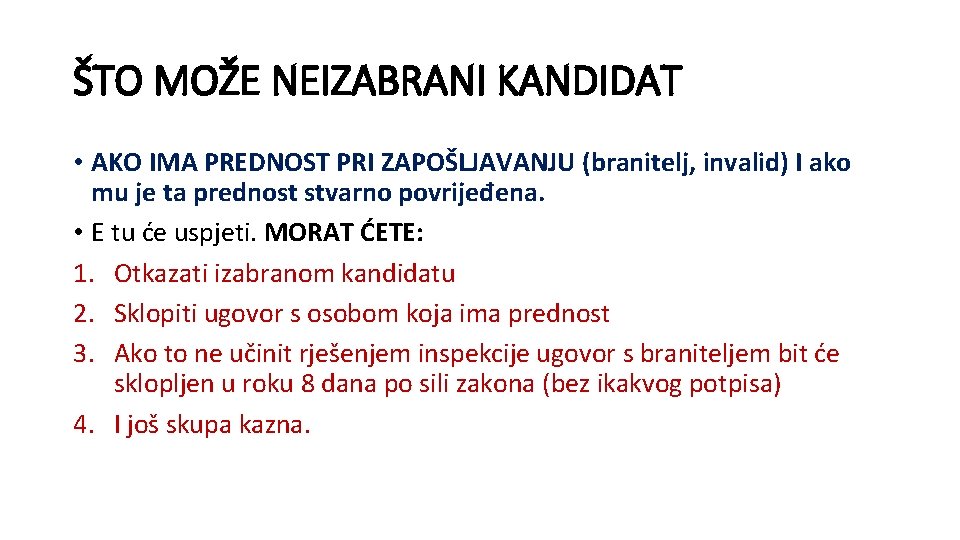 ŠTO MOŽE NEIZABRANI KANDIDAT

• AKO IMA PREDNOST PRI ZAPOŠLJAVANJU (branitelj, invalid) I ako mu je ta prednost stvarno povrijeđena.
• E tu će uspjeti. MORAT ĆETE:
1. Otkazati izabranom kandidatu
2. Sklopiti ugovor s osobom koja ima prednost
3. Ako to ne učinit rješenjem inspekcije ugovor s braniteljem bit će sklopljen u roku 8 dana po sili zakona (bez ikakvog potpisa)
4. I još skupa kazna.